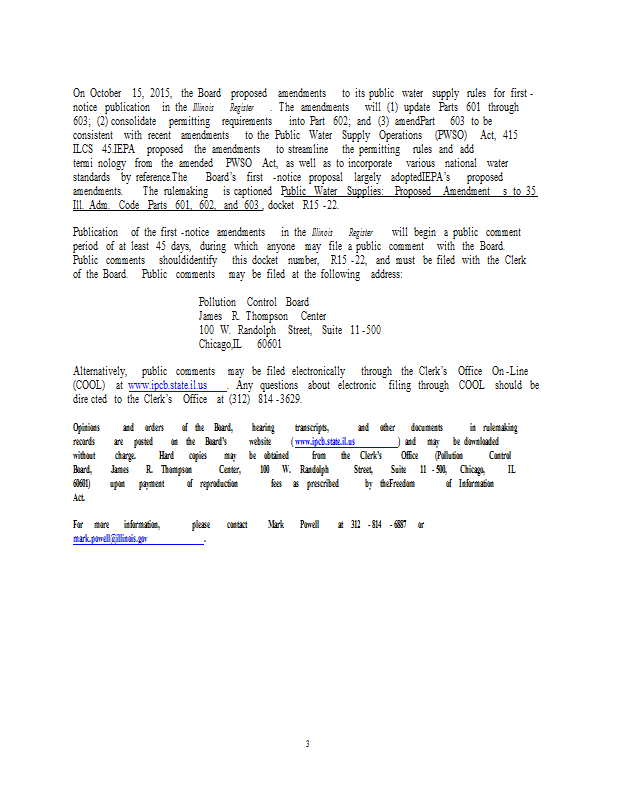 On October 15, 2015, the Board proposed amendments to its public water supply rules for first-notice publication in the Illinois Register. The amendments will (1) update Parts 601 through 603; (2) consolidate permitting requirements into Part 602; and (3) amendPart 603 to be consistent with recent amendments to the Public Water Supply Operations (PWSO) Act, 415 ILCS 45.IEPA proposed the amendments to streamline the permitting rules and add terminology from the amended PWSO Act, as well as to incorporate various national water standards by reference.The Board's first-notice proposal largely adoptedIEPA's proposed amendments. The rulemaking is captioned Public Water Supplies: Proposed Amendments to 35 Ill. Adm. Code Parts 601, 602, and 603, docket R15-22.

Publication of the first-notice amendments in the Illinois Register will begin a public comment period of at least 45 days, during which anyone may file a public comment with the Board. Public comments shouldidentify this docket number, R15-22, and must be filed with the Clerk of the Board. Public comments may be filed at the following address:

Pollution Control Board
James R. Thompson Center
100 W. Randolph Street, Suite 11-500
Chicago,IL 60601

Alternatively, public comments may be filed electronically through the Clerk's Office On-Line (COOL) at www.ipcb.state.il.us. Any questions about electronic filing through COOL should be directed to the Clerk's Office at (312) 814-3629.

Opinions and orders of the Board, hearing transcripts, and other documents in rulemaking records are posted on the Board's website (www.ipcb.state.il.us) and may be downloaded without charge. Hard copies may be obtained from the Clerk's Office (Pollution Control Board, James R. Thompson Center, 100 W. Randolph Street, Suite 11-500, Chicago, IL 60601) upon payment of reproduction fees as prescribed by theFreedom of Information Act.

For more information, please contact Mark Powell at 312-814-6887 or mark.powell@illinois.gov.

3